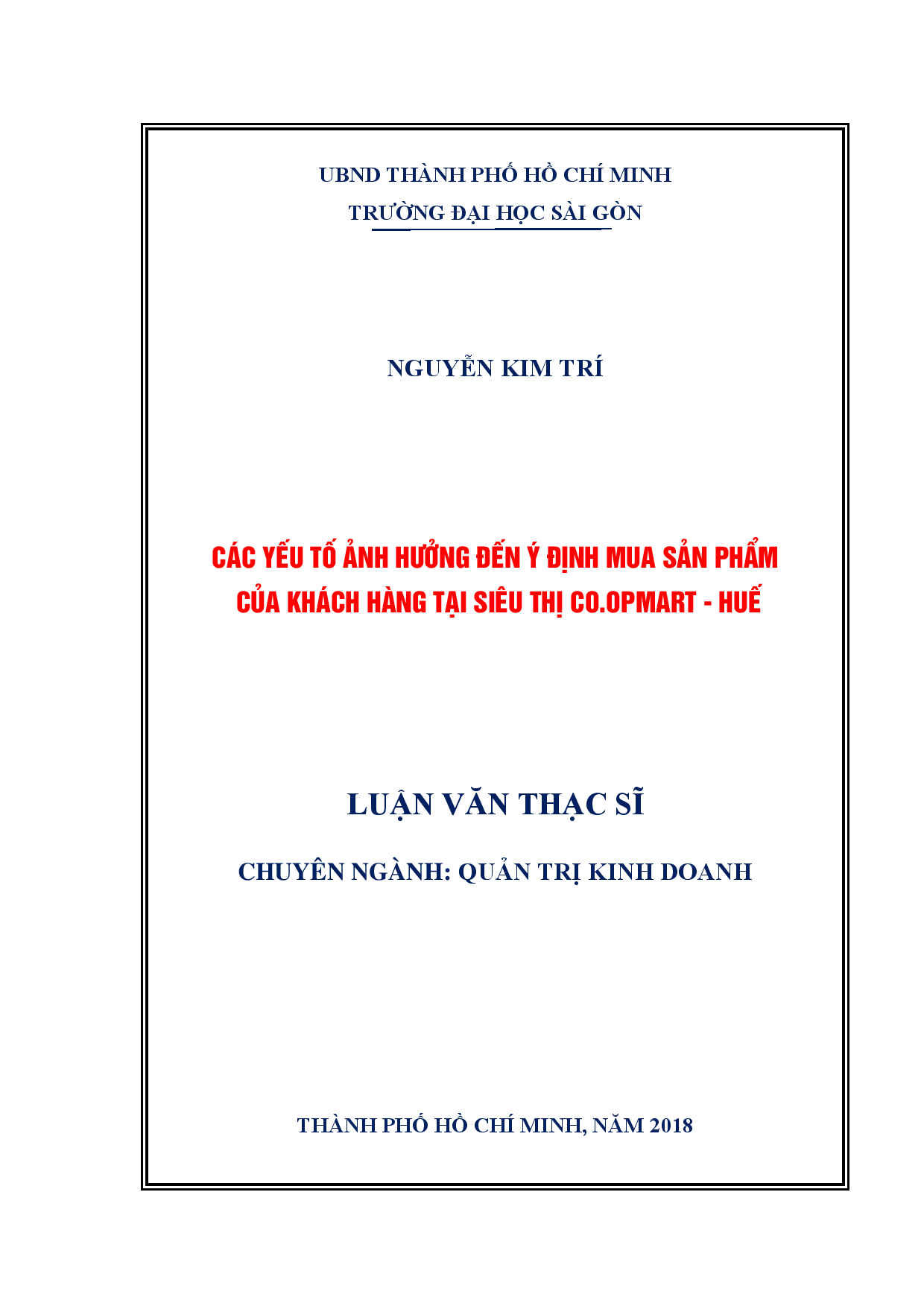 UBND THÀNH PHỐ HỒ CHÍ MINH

TRƯỜNG ĐẠI HỌC SÀI GÒN

NGUYỄN KIM TRÍ

CÁC YẾU TỐ ẢNH HƯỞNG ĐẾN Ý ĐỊNH MUA SẢN PHẨM CỦA KHÁCH HÀNG TẠI SIÊU THỊ CO.OPMART - HUẾ

LUẬN VĂN THẠC SĨ

CHUYÊN NGÀNH: QUẢN TRỊ KINH DOANH

THÀNH PHỐ HỒ CHÍ MINH, NĂM 2018